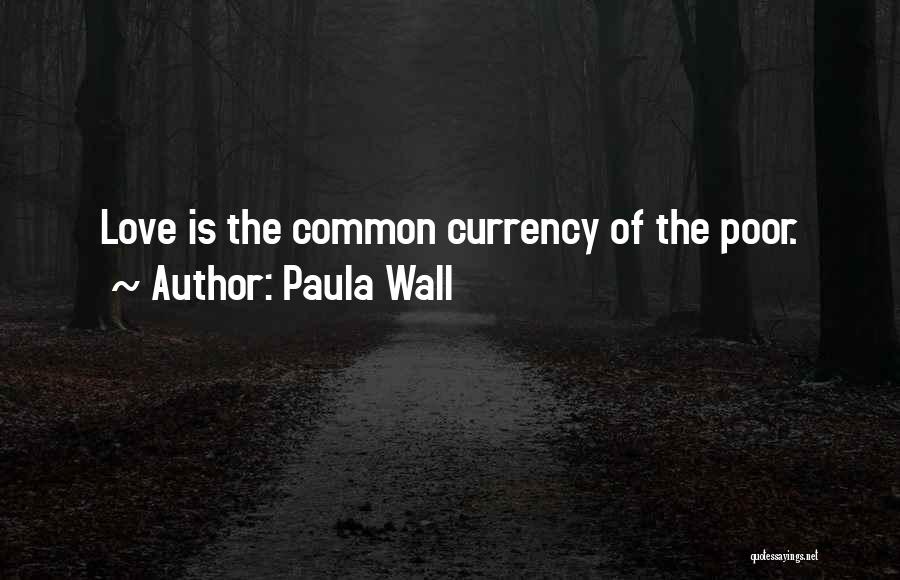 Love is the common currency of the poor.
~ Author: Paula Wall

quotessayings.net